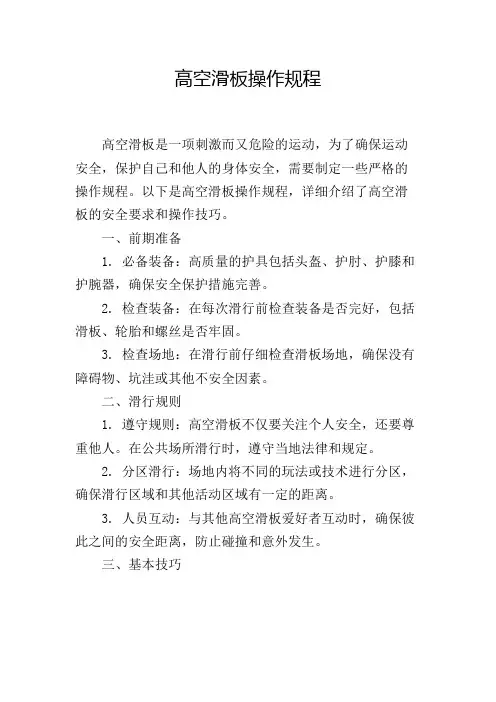 高空滑板操作规程

高空滑板是一项刺激而又危险的运动，为了确保运动安全，保护自己和他人的身体安全，需要制定一些严格的操作规程。以下是高空滑板操作规程，详细介绍了高空滑板的安全要求和操作技巧。

一、前期准备

1. 必备装备：高质量的护具包括头盔、护肘、护膝和护腕器，确保安全保护措施完善。

2. 检查装备：在每次滑行前检查装备是否完好，包括滑板、轮胎和螺丝是否牢固。

3. 检查场地：在滑行前仔细检查滑板场地，确保没有障碍物、坑洼或其他不安全因素。

二、滑行规则

1. 遵守规则：高空滑板不仅要关注个人安全，还要尊重他人。在公共场所滑行时，遵守当地法律和规定。

2. 分区滑行：场地内将不同的玩法或技术进行分区，确保滑行区域和其他活动区域有一定的距离。

3. 人员互动：与其他高空滑板爱好者互动时，确保彼此之间的安全距离，防止碰撞和意外发生。

三、基本技巧